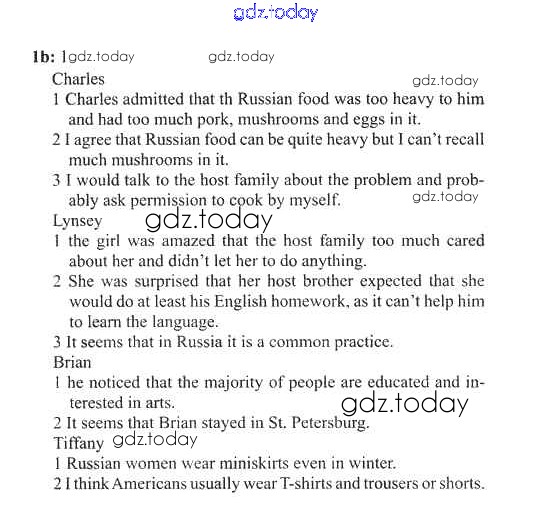 gdz.today

1b: 1 gdz.today gdz.today

Charles gdz.today

1 Charles admitted that th Russian food was too heavy to him and had too much pork, mushrooms and eggs in it.

2 I agree that Russian food can be quite heavy but I can't recall much mushrooms in it.

3 I would talk to the host family about the problem and probably ask permission to cook by myself. gdz.today

Lynsey gdz.today

1 the girl was amazed that the host family too much cared about her and didn't let her to do anything.

2 She was surprised that her host brother expected that she would do at least his English homework, as it can't help him to learn the language.

3 It seems that in Russia it is a common practice.

Brian

1 he noticed that the majority of people are educated and interested in arts. gdz.today

2 It seems that Brian stayed in St. Petersburg.

Tiffany gdz.today

1 Russian women wear miniskirts even in winter.

2 I think Americans usually wear T-shirts and trousers or shorts.